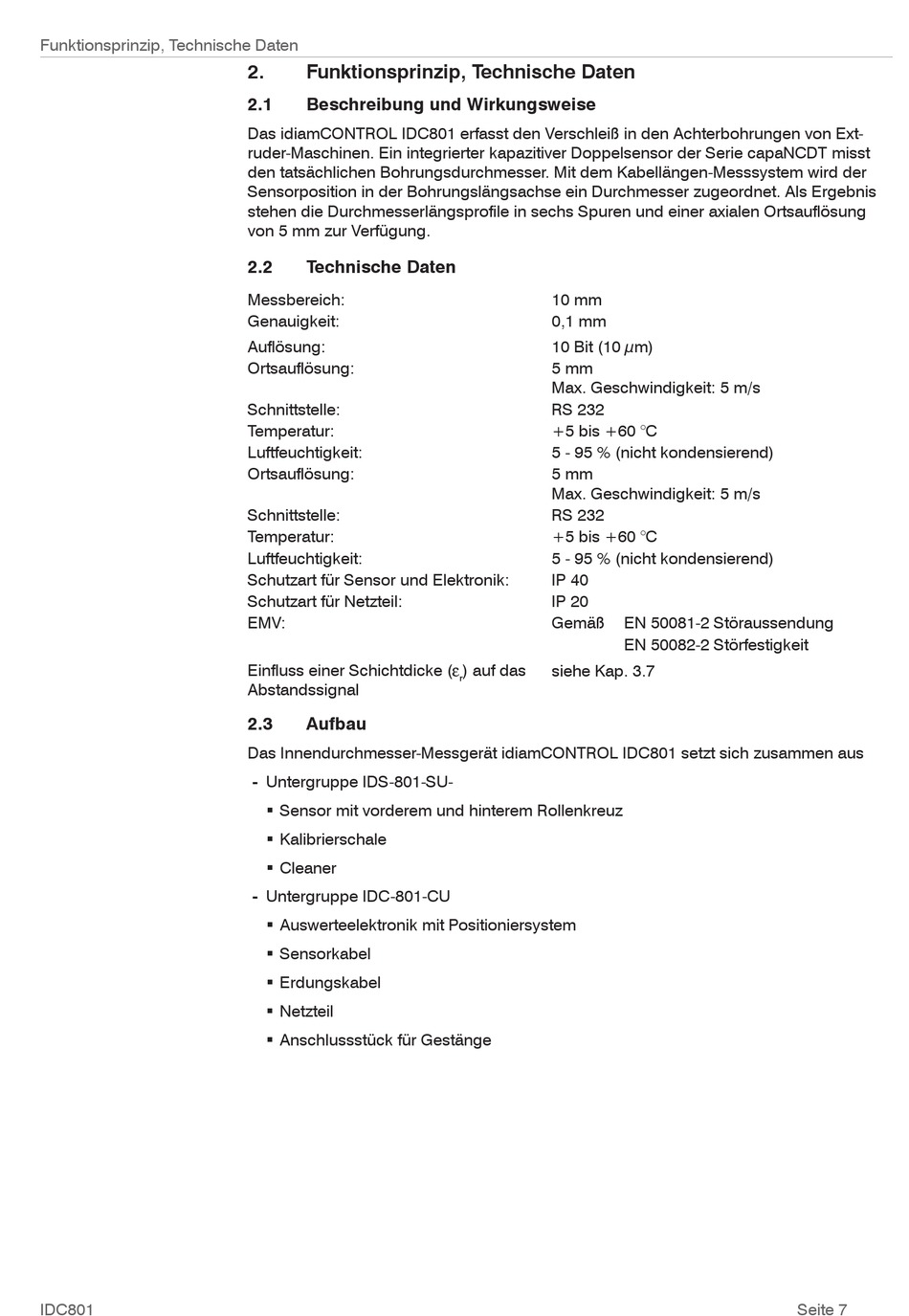 Funktionsprinzip, Technische Daten

2. Funktionsprinzip, Technische Daten

2.1 Beschreibung und Wirkungsweise

Das idiamCONTROL IDC801 erfasst den Verschleiß in den Achterbohrungen von Extruder-Maschinen. Ein integrierter kapazitiver Doppelsensor der Serie capaNCDT misst den tatsächlichen Bohrungsdurchmesser. Mit dem Kabellängen-Messsystem wird der Sensorposition in der Bohrungslängsachse ein Durchmesser zugeordnet. Als Ergebnis stehen die Durchmesserlängsprofile in sechs Spuren und einer axialen Ortsauflösung von 5 mm zur Verfügung.

2.2 Technische Daten

| | |
|---|---|
| Messbereich: | 10 mm |
| Genauigkeit: | 0,1 mm |
| Auflösung: | 10 Bit (10 $\mu$m) |
| Ortsauflösung: | 5 mm Max. Geschwindigkeit: 5 m/s |
| Schnittstelle: | RS 232 |
| Temperatur: | +5 bis +60 °C |
| Luftfeuchtigkeit: | 5 - 95 % (nicht kondensierend) |
| Ortsauflösung: | 5 mm Max. Geschwindigkeit: 5 m/s |
| Schnittstelle: | RS 232 |
| Temperatur: | +5 bis +60 °C |
| Luftfeuchtigkeit: | 5 - 95 % (nicht kondensierend) |
| Schutzart für Sensor und Elektronik: | IP 40 |
| Schutzart für Netzteil: | IP 20 |
| EMV: | Gemäß EN 50081-2 Störaussendung EN 50082-2 Störfestigkeit |
| Einfluss einer Schichtdicke ($\varepsilon_r$) auf das Abstandssignal | siehe Kap. 3.7 |

2.3 Aufbau

Das Innendurchmesser-Messgerät idiamCONTROL IDC801 setzt sich zusammen aus

- Untergruppe IDS-801-SU-
 ▪ Sensor mit vorderem und hinterem Rollenkreuz
 ▪ Kalibrierschale
 ▪ Cleaner
- Untergruppe IDC-801-CU
 ▪ Auswerteelektronik mit Positioniersystem
 ▪ Sensorkabel
 ▪ Erdungskabel
 ▪ Netzteil
 ▪ Anschlussstück für Gestänge

IDC801 Seite 7